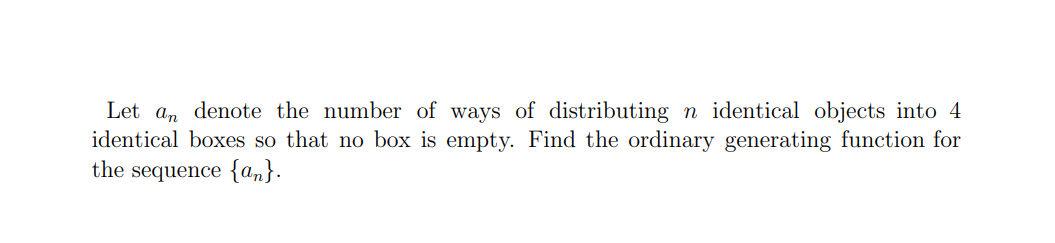 Let $a_n$ denote the number of ways of distributing $n$ identical objects into 4 identical boxes so that no box is empty. Find the ordinary generating function for the sequence $\{a_n\}$.